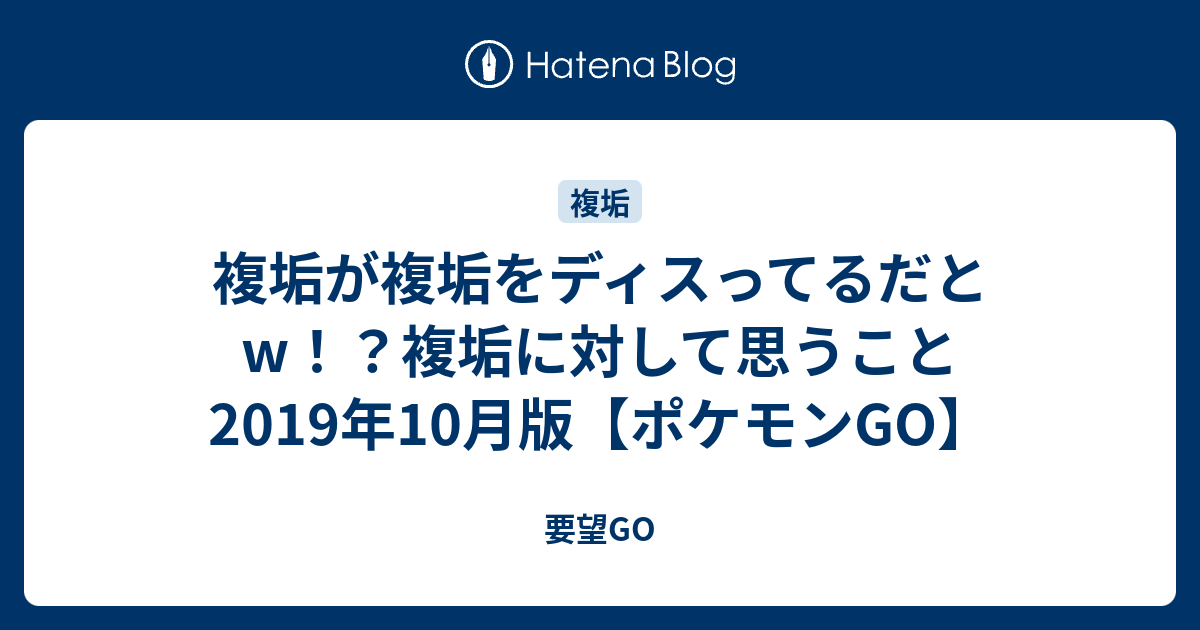 Hatena Blog

複垢

複垢が複垢をディスってるだとｗ！？複垢に対して思うこと2019年10月版【ポケモンGO】

要望GO